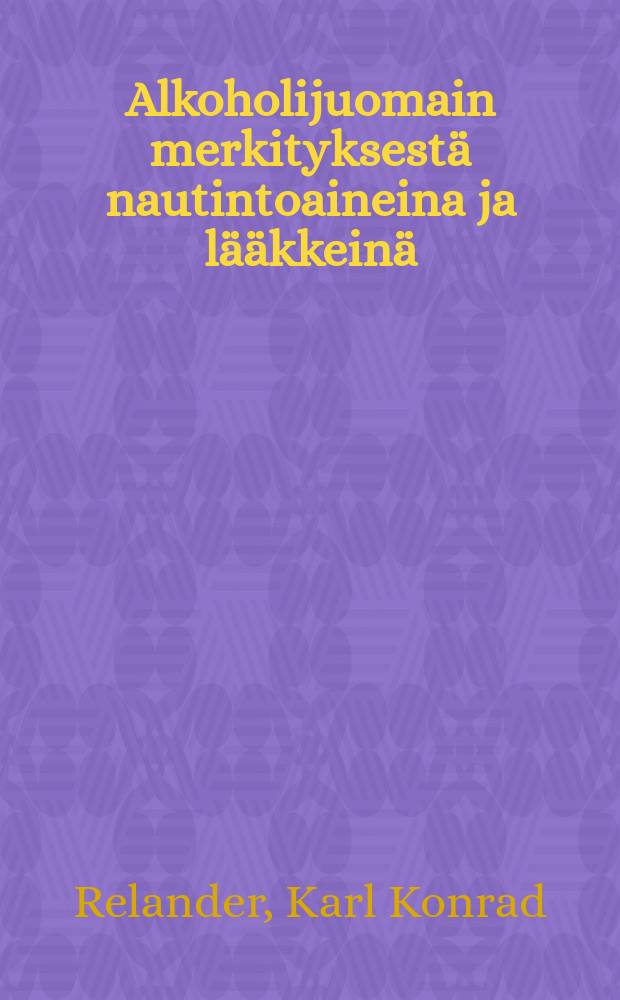 Alkoholijuomain merkityksestä nautintoaineina ja lääkkeinä

Relander, Karl Konrad